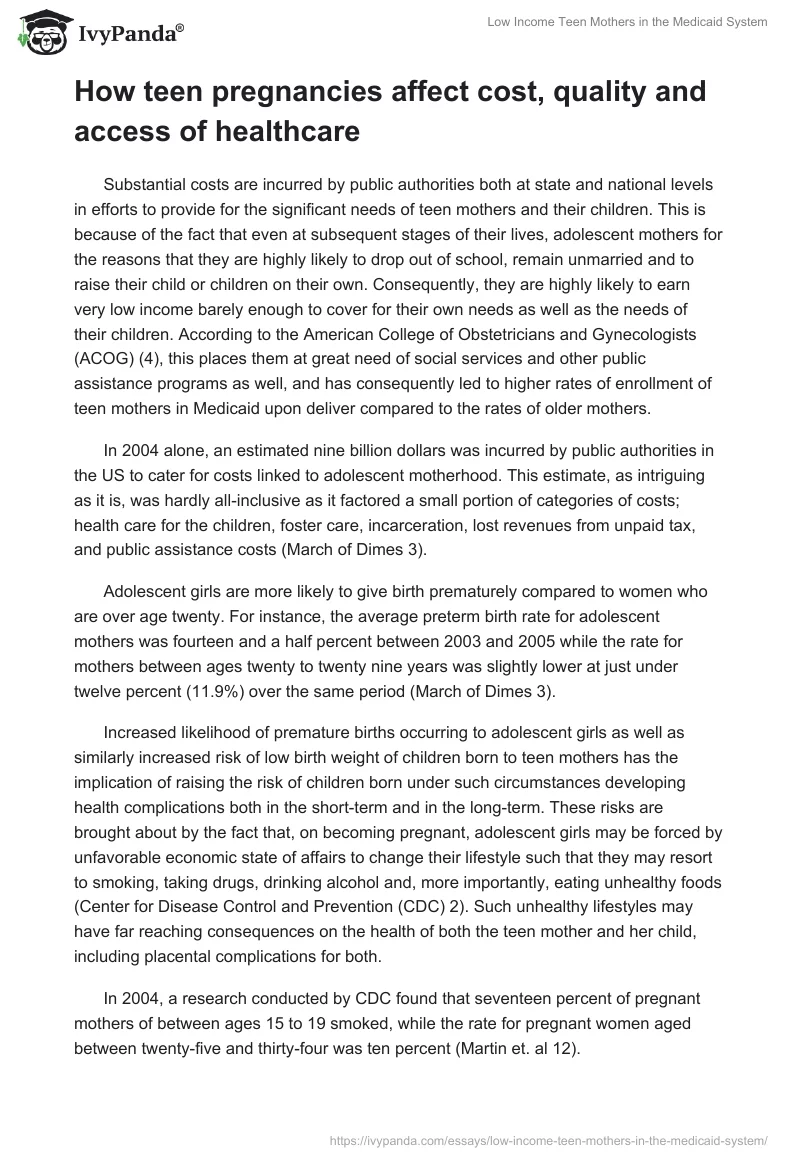 IvyPanda®

Low Income Teen Mothers in the Medicaid System

How teen pregnancies affect cost, quality and access of healthcare

Substantial costs are incurred by public authorities both at state and national levels in efforts to provide for the significant needs of teen mothers and their children. This is because of the fact that even at subsequent stages of their lives, adolescent mothers for the reasons that they are highly likely to drop out of school, remain unmarried and to raise their child or children on their own. Consequently, they are highly likely to earn very low income barely enough to cover for their own needs as well as the needs of their children. According to the American College of Obstetricians and Gynecologists (ACOG) (4), this places them at great need of social services and other public assistance programs as well, and has consequently led to higher rates of enrollment of teen mothers in Medicaid upon deliver compared to the rates of older mothers.

In 2004 alone, an estimated nine billion dollars was incurred by public authorities in the US to cater for costs linked to adolescent motherhood. This estimate, as intriguing as it is, was hardly all-inclusive as it factored a small portion of categories of costs; health care for the children, foster care, incarceration, lost revenues from unpaid tax, and public assistance costs (March of Dimes 3).

Adolescent girls are more likely to give birth prematurely compared to women who are over age twenty. For instance, the average preterm birth rate for adolescent mothers was fourteen and a half percent between 2003 and 2005 while the rate for mothers between ages twenty to twenty nine years was slightly lower at just under twelve percent (11.9%) over the same period (March of Dimes 3).

Increased likelihood of premature births occurring to adolescent girls as well as similarly increased risk of low birth weight of children born to teen mothers has the implication of raising the risk of children born under such circumstances developing health complications both in the short-term and in the long-term. These risks are brought about by the fact that, on becoming pregnant, adolescent girls may be forced by unfavorable economic state of affairs to change their lifestyle such that they may resort to smoking, taking drugs, drinking alcohol and, more importantly, eating unhealthy foods (Center for Disease Control and Prevention (CDC) 2). Such unhealthy lifestyles may have far reaching consequences on the health of both the teen mother and her child, including placental complications for both.

In 2004, a research conducted by CDC found that seventeen percent of pregnant mothers of between ages 15 to 19 smoked, while the rate for pregnant women aged between twenty-five and thirty-four was ten percent (Martin et. al 12).

https://ivypanda.com/essays/low-income-teen-mothers-in-the-medicaid-system/